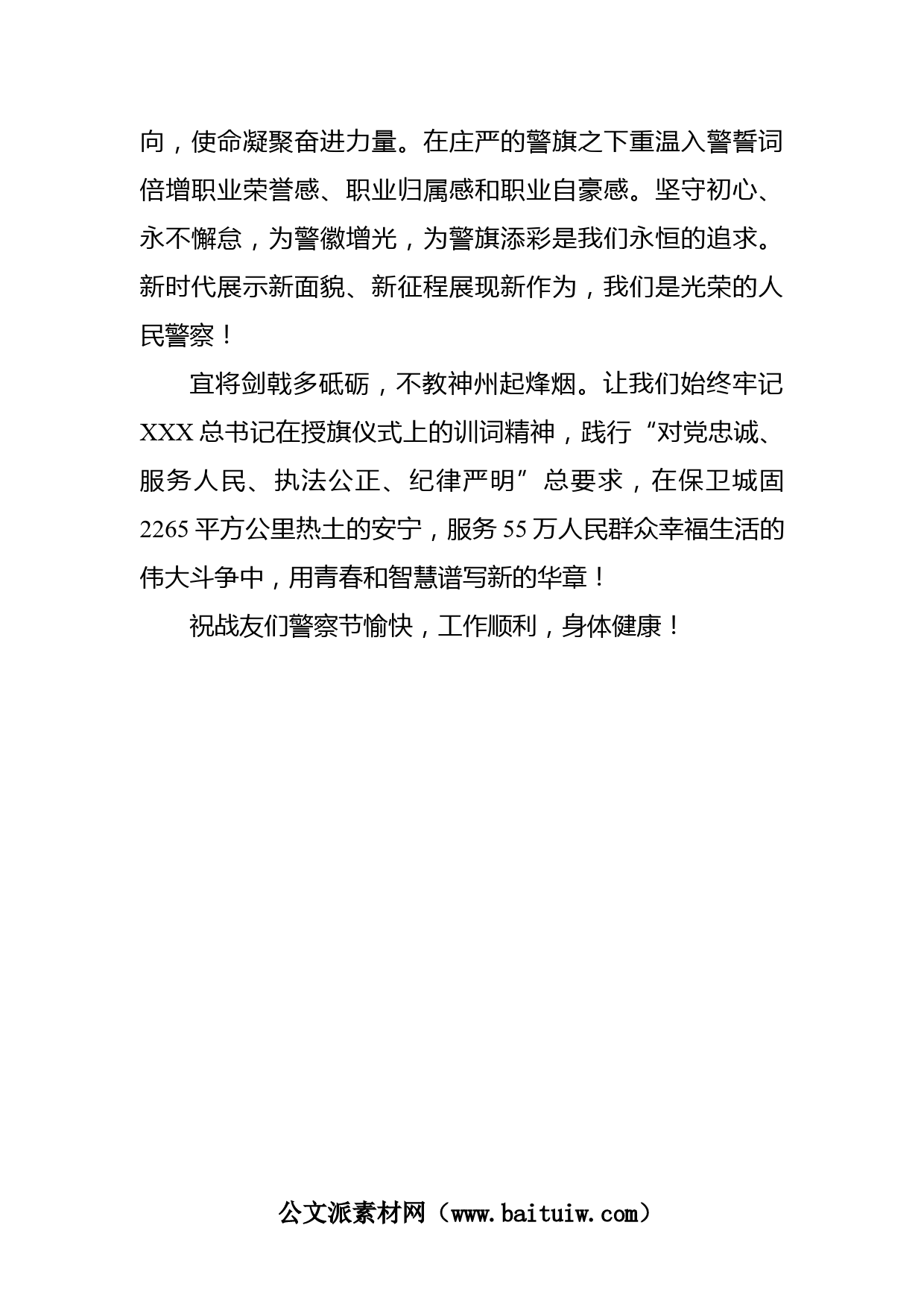 向，使命凝聚奋进力量。在庄严的警旗之下重温入警誓词倍增职业荣誉感、职业归属感和职业自豪感。坚守初心、永不懈怠，为警徽增光，为警旗添彩是我们永恒的追求。新时代展示新面貌、新征程展现新作为，我们是光荣的人民警察！

宜将剑戟多砥砺，不教神州起烽烟。让我们始终牢记XXX总书记在授旗仪式上的训词精神，践行“对党忠诚、服务人民、执法公正、纪律严明”总要求，在保卫城固2265平方公里热土的安宁，服务55万人民群众幸福生活的伟大斗争中，用青春和智慧谱写新的华章！

祝战友们警察节愉快，工作顺利，身体健康！

公文派素材网（www.baituiw.com）